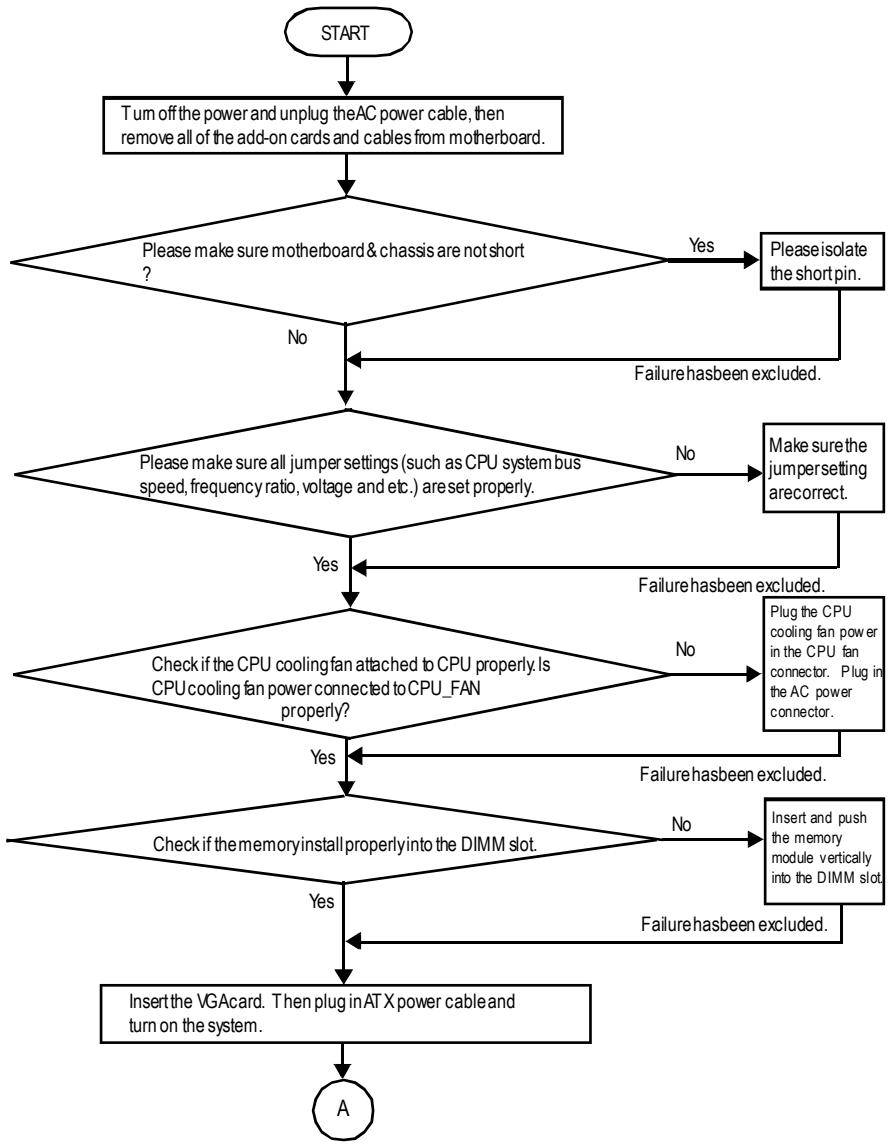 START

Turn off the power and unplug the AC power cable, then remove all of the add-on cards and cables from motherboard.

Please make sure motherboard & chassis are not short ?

Yes

Please isolate the short pin.

No

Failure has been excluded.

Please make sure all jumper settings (such as CPU system bus speed, frequency ratio, voltage and etc.) are set properly.

No

Make sure the jumper setting are correct.

Yes

Failure has been excluded.

Check if the CPU cooling fan attached to CPU properly. Is CPU cooling fan power connected to CPU_FAN properly?

No

Plug the CPU cooling fan power in the CPU fan connector. Plug in the AC power connector.

Yes

Failure has been excluded.

Check if the memory install properly into the DIMM slot.

No

Insert and push the memory module vertically into the DIMM slot.

Yes

Failure has been excluded.

Insert the VGA card. Then plug in ATX power cable and turn on the system.

A